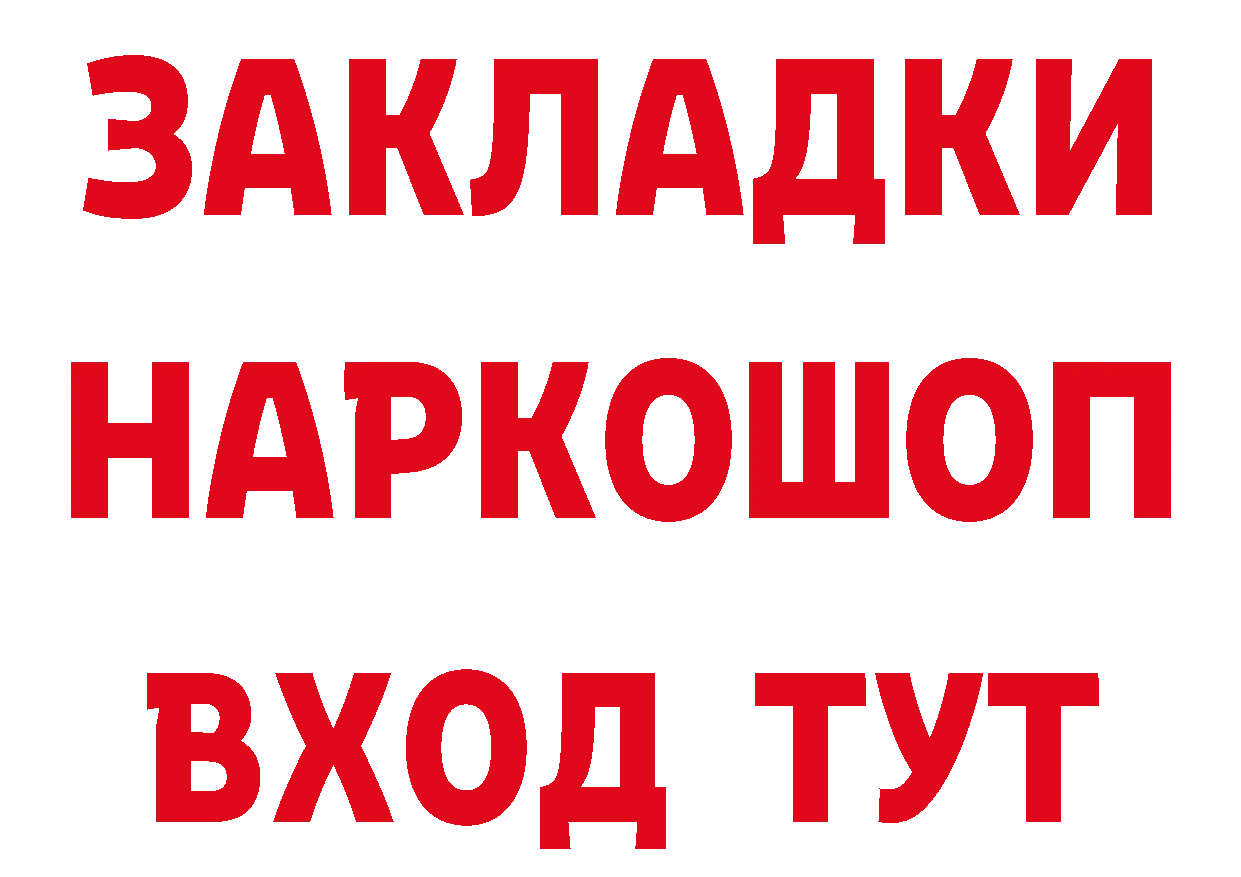 ЗАКЛАДКИ НАРКОШОП ВХОД ТУТ